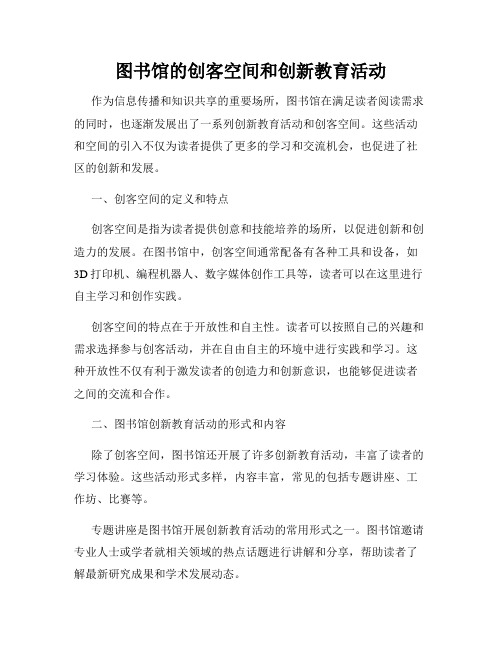 图书馆的创客空间和创新教育活动

作为信息传播和知识共享的重要场所，图书馆在满足读者阅读需求的同时，也逐渐发展出了一系列创新教育活动和创客空间。这些活动和空间的引入不仅为读者提供了更多的学习和交流机会，也促进了社区的创新和发展。

一、创客空间的定义和特点

创客空间是指为读者提供创意和技能培养的场所，以促进创新和创造力的发展。在图书馆中，创客空间通常配备有各种工具和设备，如3D打印机、编程机器人、数字媒体创作工具等，读者可以在这里进行自主学习和创作实践。

创客空间的特点在于开放性和自主性。读者可以按照自己的兴趣和需求选择参与创客活动，并在自由自主的环境中进行实践和学习。这种开放性不仅有利于激发读者的创造力和创新意识，也能够促进读者之间的交流和合作。

二、图书馆创新教育活动的形式和内容

除了创客空间，图书馆还开展了许多创新教育活动，丰富了读者的学习体验。这些活动形式多样，内容丰富，常见的包括专题讲座、工作坊、比赛等。

专题讲座是图书馆开展创新教育活动的常用形式之一。图书馆邀请专业人士或学者就相关领域的热点话题进行讲解和分享，帮助读者了解最新研究成果和学术发展动态。